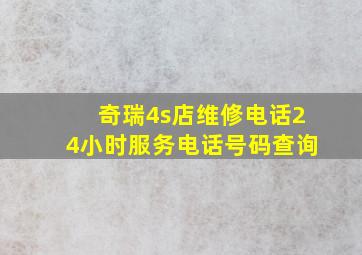 奇瑞4s店维修电话24小时服务电话号码查询